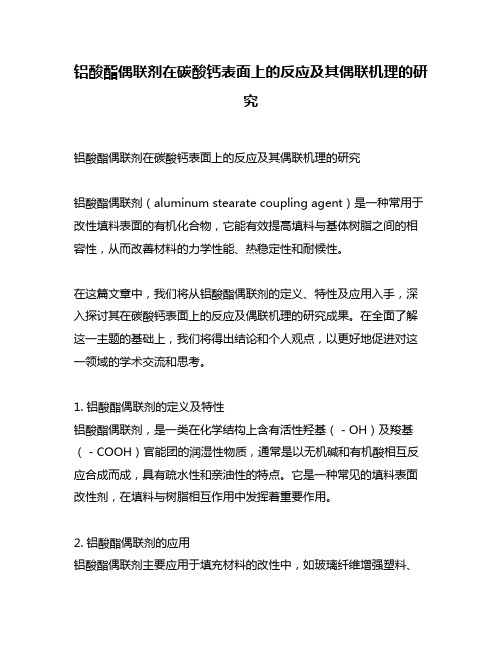 铝酸酯偶联剂在碳酸钙表面上的反应及其偶联机理的研究

铝酸酯偶联剂在碳酸钙表面上的反应及其偶联机理的研究

铝酸酯偶联剂（aluminum stearate coupling agent）是一种常用于改性填料表面的有机化合物，它能有效提高填料与基体树脂之间的相容性，从而改善材料的力学性能、热稳定性和耐候性。

在这篇文章中，我们将从铝酸酯偶联剂的定义、特性及应用入手，深入探讨其在碳酸钙表面上的反应及偶联机理的研究成果。在全面了解这一主题的基础上，我们将得出结论和个人观点，以更好地促进对这一领域的学术交流和思考。

1. 铝酸酯偶联剂的定义及特性
铝酸酯偶联剂，是一类在化学结构上含有活性羟基（-OH）及羧基（-COOH）官能团的润湿性物质，通常是以无机碱和有机酸相互反应合成而成，具有疏水性和亲油性的特点。它是一种常见的填料表面改性剂，在填料与树脂相互作用中发挥着重要作用。

2. 铝酸酯偶联剂的应用
铝酸酯偶联剂主要应用于填充材料的改性中，如玻璃纤维增强塑料、